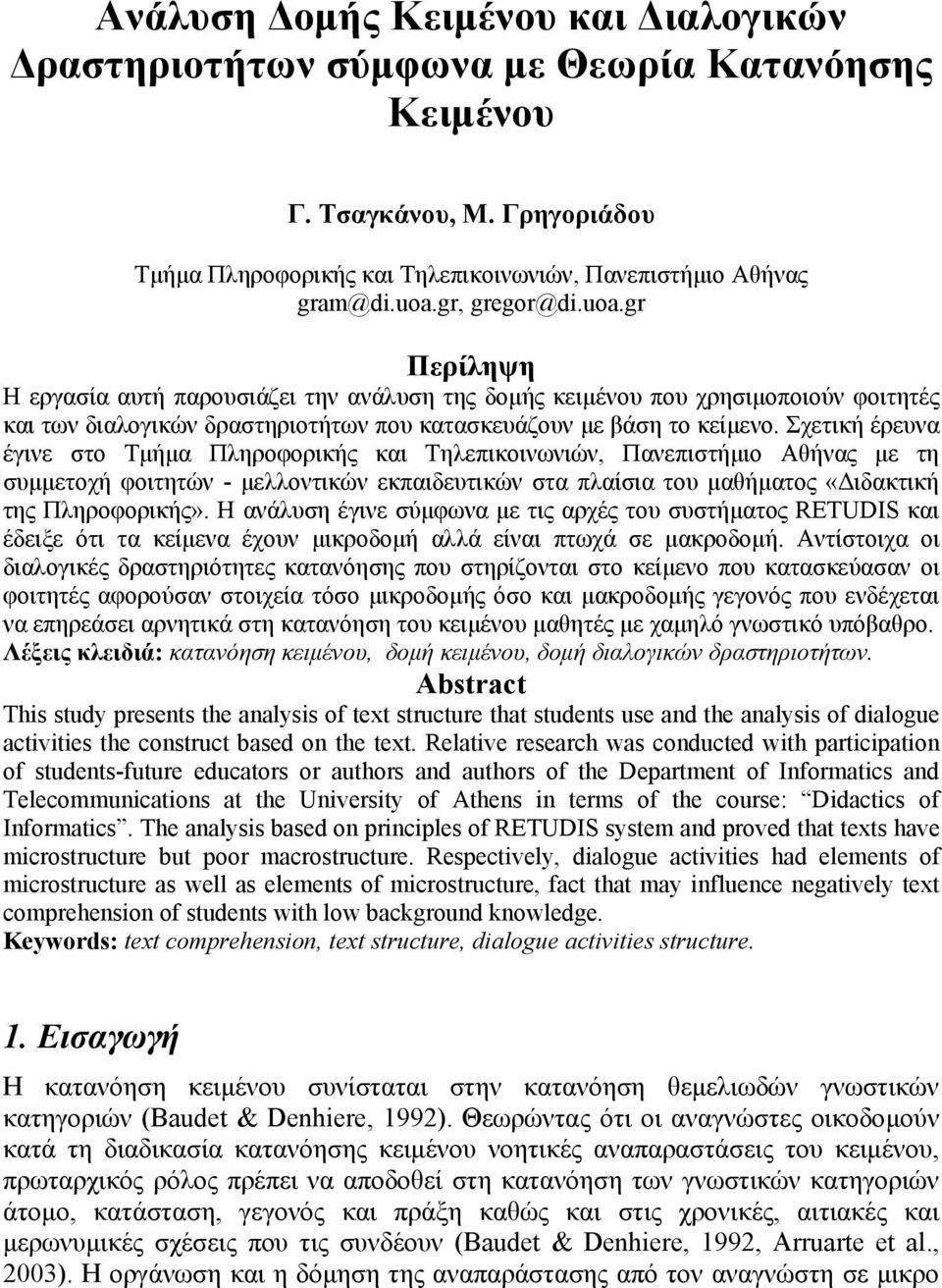 Ανάλυση Δομής Κειμένου και Διαλογικών Δραστηριοτήτων σύμφωνα με Θεωρία Κατανόησης Κειμένου

Γ. Τσαγκάνου, Μ. Γρηγοριάδου

Τμήμα Πληροφορικής και Τηλεπικοινωνιών, Πανεπιστήμιο Αθήνας
gram@di.uoa.gr, gregor@di.uoa.gr

Περίληψη

Η εργασία αυτή παρουσιάζει την ανάλυση της δομής κειμένου που χρησιμοποιούν φοιτητές και των διαλογικών δραστηριοτήτων που κατασκευάζουν με βάση το κείμενο. Σχετική έρευνα έγινε στο Τμήμα Πληροφορικής και Τηλεπικοινωνιών, Πανεπιστήμιο Αθήνας με τη συμμετοχή φοιτητών - μελλοντικών εκπαιδευτικών στα πλαίσια του μαθήματος «Διδακτική της Πληροφορικής». Η ανάλυση έγινε σύμφωνα με τις αρχές του συστήματος RETUDIS και έδειξε ότι τα κείμενα έχουν μικροδομή αλλά είναι πτωχά σε μακροδομή. Αντίστοιχα οι διαλογικές δραστηριότητες κατανόησης που στηρίζονται στο κείμενο που κατασκεύασαν οι φοιτητές αφορούσαν στοιχεία τόσο μικροδομής όσο και μακροδομής γεγονός που ενδέχεται να επηρεάσει αρνητικά στη κατανόηση του κειμένου μαθητές με χαμηλό γνωστικό υπόβαθρο.
Λέξεις κλειδιά: κατανόηση κειμένου, δομή κειμένου, δομή διαλογικών δραστηριοτήτων.

Abstract

This study presents the analysis of text structure that students use and the analysis of dialogue activities the construct based on the text. Relative research was conducted with participation of students-future educators or authors and authors of the Department of Informatics and Telecommunications at the University of Athens in terms of the course: “Didactics of Informatics”. The analysis based on principles of RETUDIS system and proved that texts have microstructure but poor macrostructure. Respectively, dialogue activities had elements of microstructure as well as elements of microstructure, fact that may influence negatively text comprehension of students with low background knowledge.
Keywords: text comprehension, text structure, dialogue activities structure.

1. Εισαγωγή

Η κατανόηση κειμένου συνίσταται στην κατανόηση θεμελιωδών γνωστικών κατηγοριών (Baudet & Denhiere, 1992). Θεωρώντας ότι οι αναγνώστες οικοδομούν κατά τη διαδικασία κατανόησης κειμένου νοητικές αναπαραστάσεις του κειμένου, πρωταρχικός ρόλος πρέπει να αποδοθεί στη κατανόηση των γνωστικών κατηγοριών άτομο, κατάσταση, γεγονός και πράξη καθώς και στις χρονικές, αιτιακές και μερωνυμικές σχέσεις που τις συνδέουν (Baudet & Denhiere, 1992, Arruarte et al., 2003). Η οργάνωση και η δόμηση της αναπαράστασης από τον αναγνώστη σε μικρο